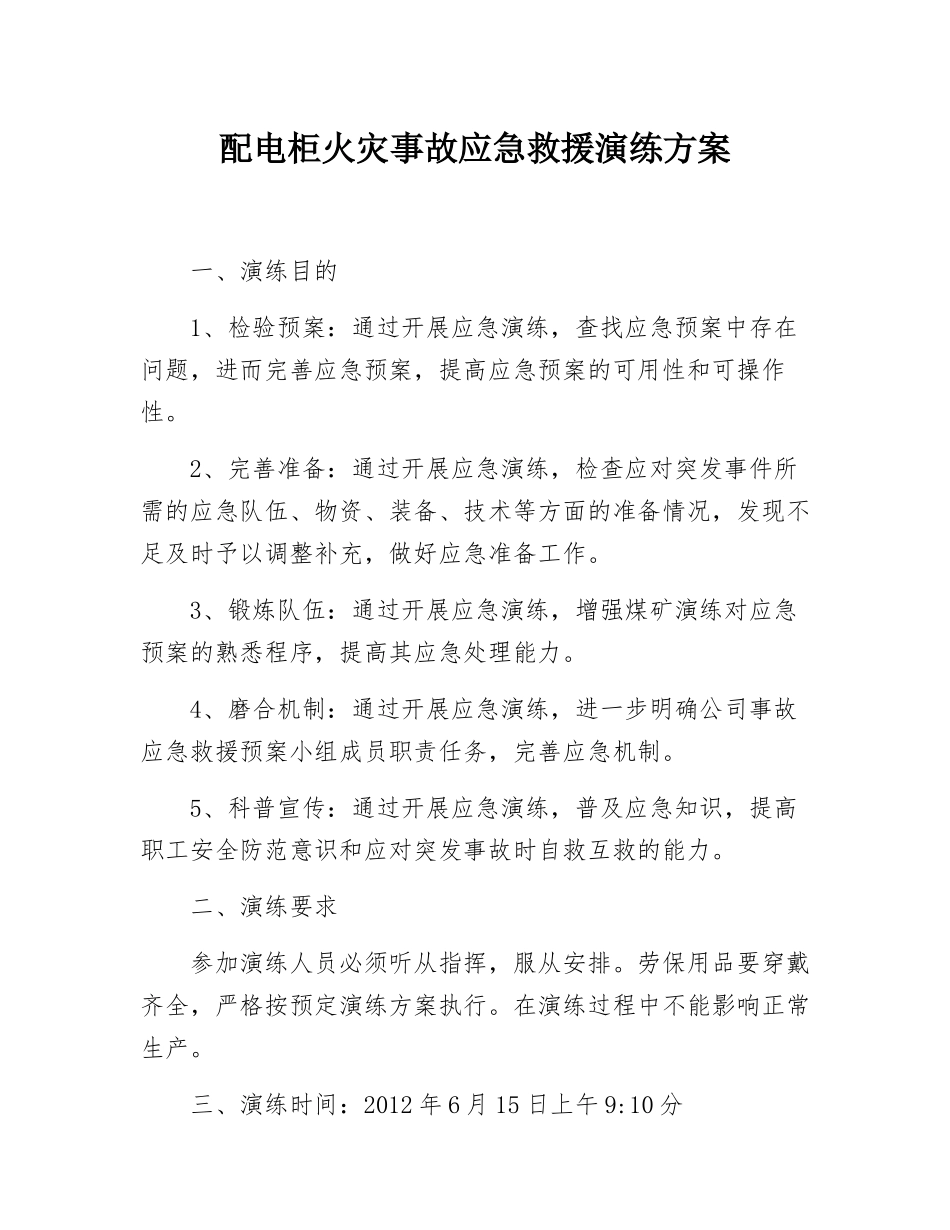 配电柜火灾事故应急救援演练方案

一、演练目的

1、检验预案：通过开展应急演练，查找应急预案中存在问题，进而完善应急预案，提高应急预案的可用性和可操作性。

2、完善准备：通过开展应急演练，检查应对突发事件所需的应急队伍、物资、装备、技术等方面的准备情况，发现不足及时予以调整补充，做好应急准备工作。

3、锻炼队伍：通过开展应急演练，增强煤矿演练对应急预案的熟悉程序，提高其应急处理能力。

4、磨合机制：通过开展应急演练，进一步明确公司事故应急救援预案小组成员职责任务，完善应急机制。

5、科普宣传：通过开展应急演练，普及应急知识，提高职工安全防范意识和应对突发事故时自救互救的能力。

二、演练要求

参加演练人员必须听从指挥，服从安排。劳保用品要穿戴齐全，严格按预定演练方案执行。在演练过程中不能影响正常生产。

三、演练时间：2012 年 6 月 15 日上午 9:10 分